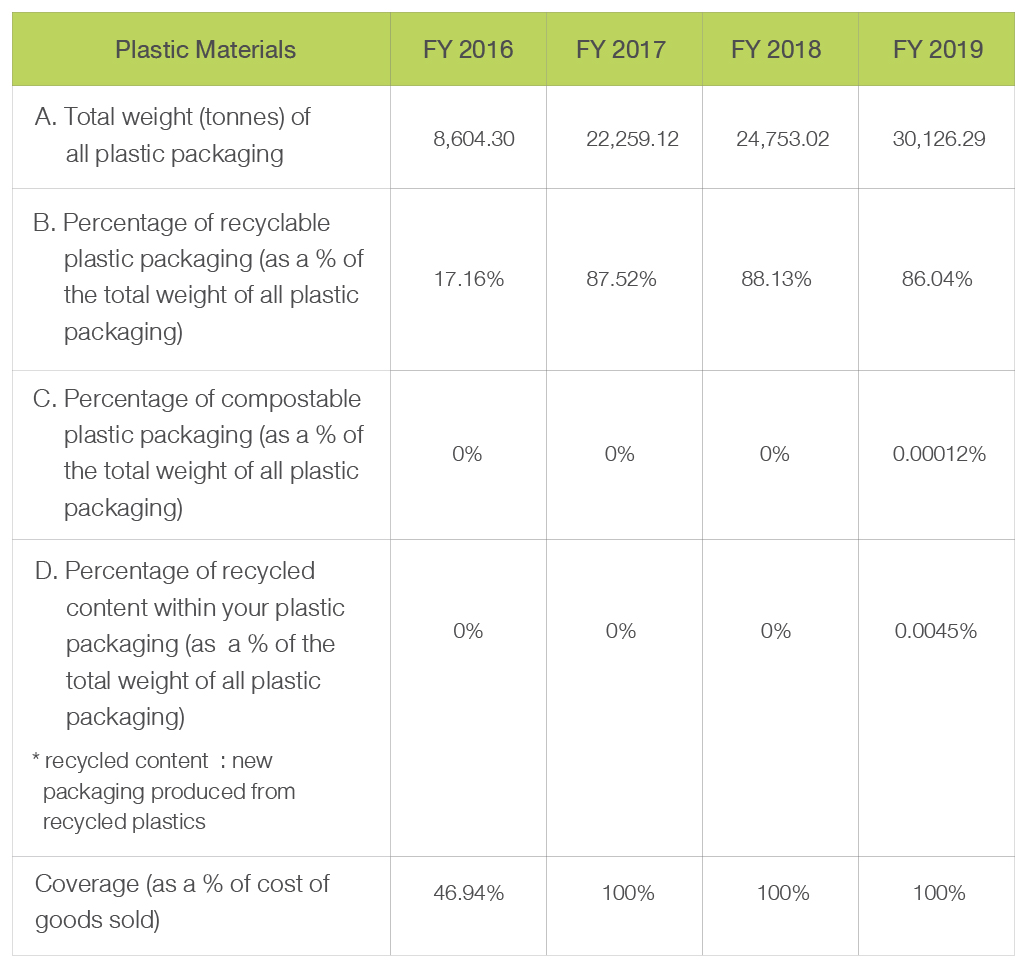 | Plastic Materials | FY 2016 | FY 2017 | FY 2018 | FY 2019 |
|---|---|---|---|---|
| A. Total weight (tonnes) of all plastic packaging | 8,604.30 | 22,259.12 | 24,753.02 | 30,126.29 |
| B. Percentage of recyclable plastic packaging (as a % of the total weight of all plastic packaging) | 17.16% | 87.52% | 88.13% | 86.04% |
| C. Percentage of compostable plastic packaging (as a % of the total weight of all plastic packaging) | 0% | 0% | 0% | 0.00012% |
| D. Percentage of recycled content within your plastic packaging (as a % of the total weight of all plastic packaging) * recycled content : new packaging produced from recycled plastics | 0% | 0% | 0% | 0.0045% |
| Coverage (as a % of cost of goods sold) | 46.94% | 100% | 100% | 100% |